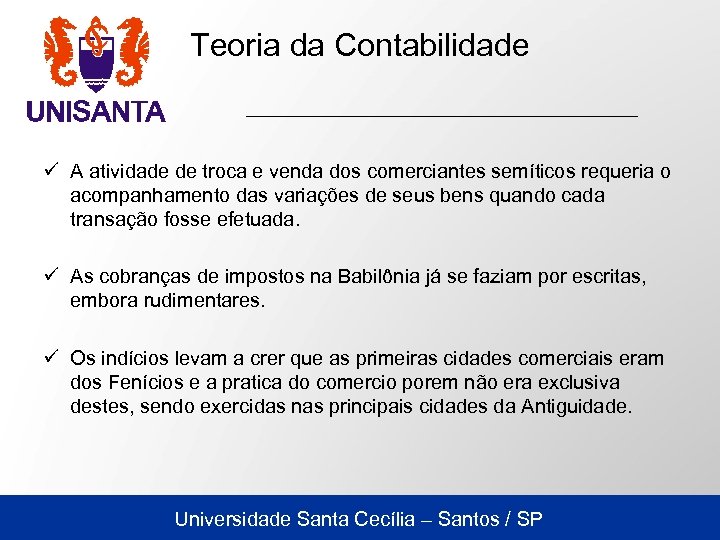 UNISANTA

Teoria da Contabilidade

✓ A atividade de troca e venda dos comerciantes semíticos requeria o acompanhamento das variações de seus bens quando cada transação fosse efetuada.

✓ As cobranças de impostos na Babilônia já se faziam por escritas, embora rudimentares.

✓ Os indícios levam a crer que as primeiras cidades comerciais eram dos Fenícios e a pratica do comercio porem não era exclusiva destes, sendo exercidas nas principais cidades da Antiguidade.

Universidade Santa Cecília – Santos / SP